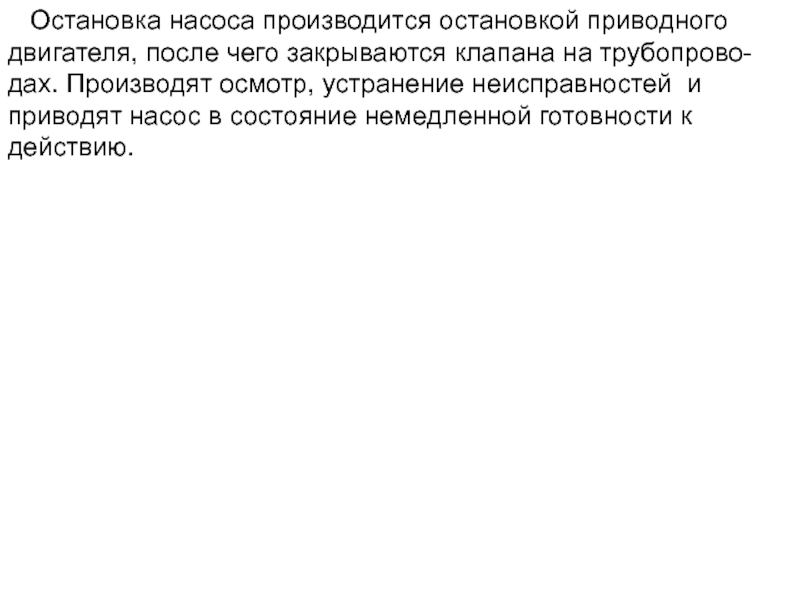 Остановка насоса производится остановкой приводного двигателя, после чего закрываются клапана на трубопроводах. Производят осмотр, устранение неисправностей и приводят насос в состояние немедленной готовности к действию.